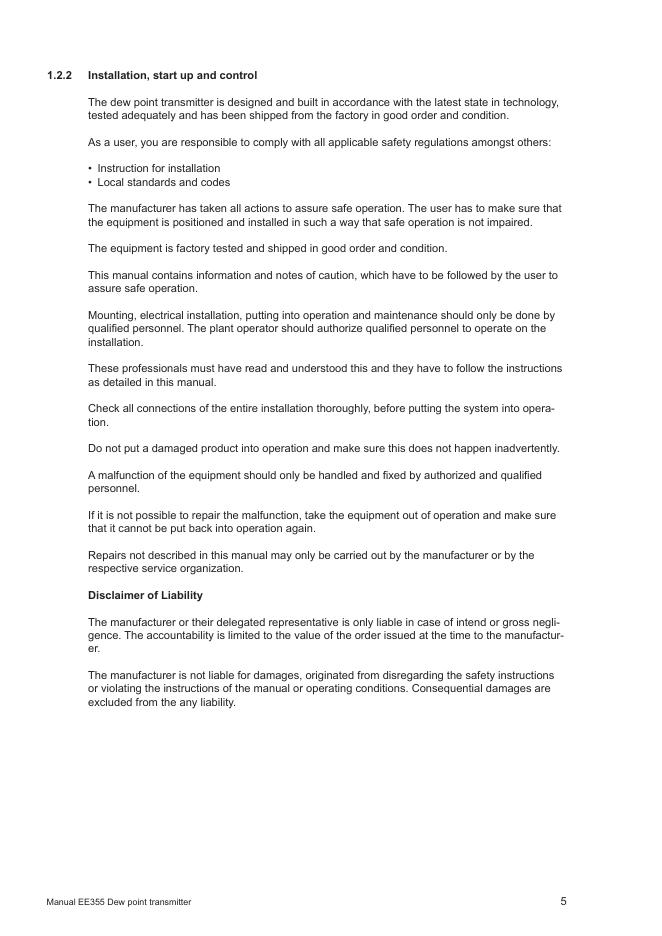 1.2.2 Installation, start up and control

The dew point transmitter is designed and built in accordance with the latest state in technology, tested adequately and has been shipped from the factory in good order and condition.

As a user, you are responsible to comply with all applicable safety regulations amongst others:

• Instruction for installation
• Local standards and codes

The manufacturer has taken all actions to assure safe operation. The user has to make sure that the equipment is positioned and installed in such a way that safe operation is not impaired.

The equipment is factory tested and shipped in good order and condition.

This manual contains information and notes of caution, which have to be followed by the user to assure safe operation.

Mounting, electrical installation, putting into operation and maintenance should only be done by qualified personnel. The plant operator should authorize qualified personnel to operate on the installation.

These professionals must have read and understood this and they have to follow the instructions as detailed in this manual.

Check all connections of the entire installation thoroughly, before putting the system into operation.

Do not put a damaged product into operation and make sure this does not happen inadvertently.

A malfunction of the equipment should only be handled and fixed by authorized and qualified personnel.

If it is not possible to repair the malfunction, take the equipment out of operation and make sure that it cannot be put back into operation again.

Repairs not described in this manual may only be carried out by the manufacturer or by the respective service organization.

Disclaimer of Liability

The manufacturer or their delegated representative is only liable in case of intend or gross negligence. The accountability is limited to the value of the order issued at the time to the manufacturer.

The manufacturer is not liable for damages, originated from disregarding the safety instructions or violating the instructions of the manual or operating conditions. Consequential damages are excluded from the any liability.

Manual EE355 Dew point transmitter

5